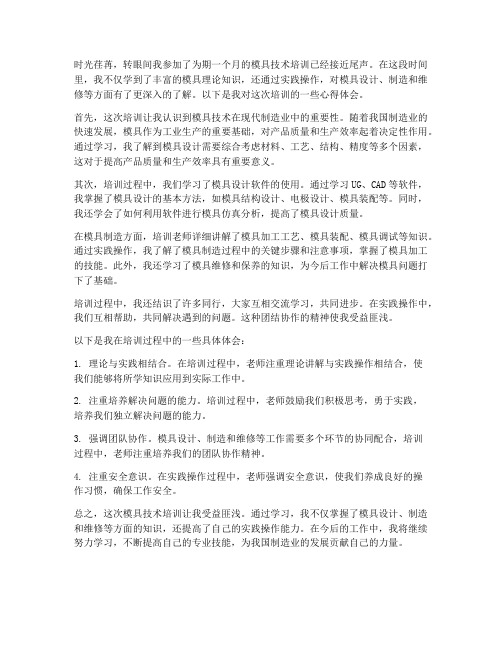 时光荏苒，转眼间我参加了为期一个月的模具技术培训已经接近尾声。在这段时间里，我不仅学到了丰富的模具理论知识，还通过实践操作，对模具设计、制造和维修等方面有了更深入的了解。以下是我对这次培训的一些心得体会。

首先，这次培训让我认识到模具技术在现代制造业中的重要性。随着我国制造业的快速发展，模具作为工业生产的重要基础，对产品质量和生产效率起着决定性作用。通过学习，我了解到模具设计需要综合考虑材料、工艺、结构、精度等多个因素，这对于提高产品质量和生产效率具有重要意义。

其次，培训过程中，我们学习了模具设计软件的使用。通过学习UG、CAD等软件，我掌握了模具设计的基本方法，如模具结构设计、电极设计、模具装配等。同时，我还学会了如何利用软件进行模具仿真分析，提高了模具设计质量。

在模具制造方面，培训老师详细讲解了模具加工工艺、模具装配、模具调试等知识。通过实践操作，我了解了模具制造过程中的关键步骤和注意事项，掌握了模具加工的技能。此外，我还学习了模具维修和保养的知识，为今后工作中解决模具问题打下了基础。

培训过程中，我还结识了许多同行，大家互相交流学习，共同进步。在实践操作中，我们互相帮助，共同解决遇到的问题。这种团结协作的精神使我受益匪浅。

以下是我在培训过程中的一些具体体会：

1. 理论与实践相结合。在培训过程中，老师注重理论讲解与实践操作相结合，使我们能够将所学知识应用到实际工作中。

2. 注重培养解决问题的能力。培训过程中，老师鼓励我们积极思考，勇于实践，培养我们独立解决问题的能力。

3. 强调团队协作。模具设计、制造和维修等工作需要多个环节的协同配合，培训过程中，老师注重培养我们的团队协作精神。

4. 注重安全意识。在实践操作过程中，老师强调安全意识，使我们养成良好的操作习惯，确保工作安全。

总之，这次模具技术培训让我受益匪浅。通过学习，我不仅掌握了模具设计、制造和维修等方面的知识，还提高了自己的实践操作能力。在今后的工作中，我将继续努力学习，不断提高自己的专业技能，为我国制造业的发展贡献自己的力量。